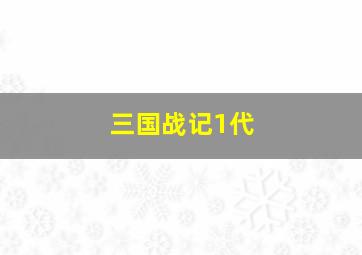 三国战记1代